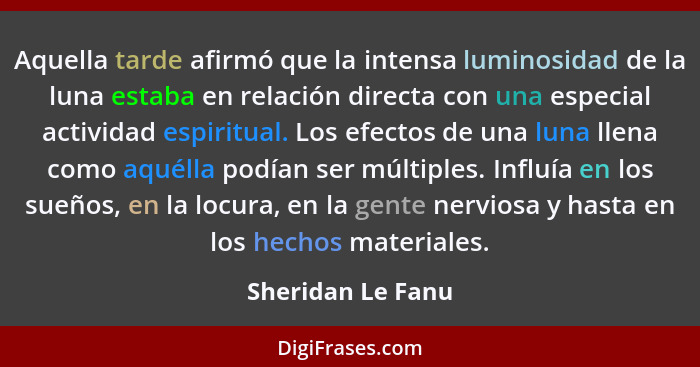 Aquella tarde afirmó que la intensa luminosidad de la luna estaba en relación directa con una especial actividad espiritual. Los efectos de una luna llena como aquélla podían ser múltiples. Influía en los sueños, en la locura, en la gente nerviosa y hasta en los hechos materiales.

Sheridan Le Fanu

DigiFrases.com